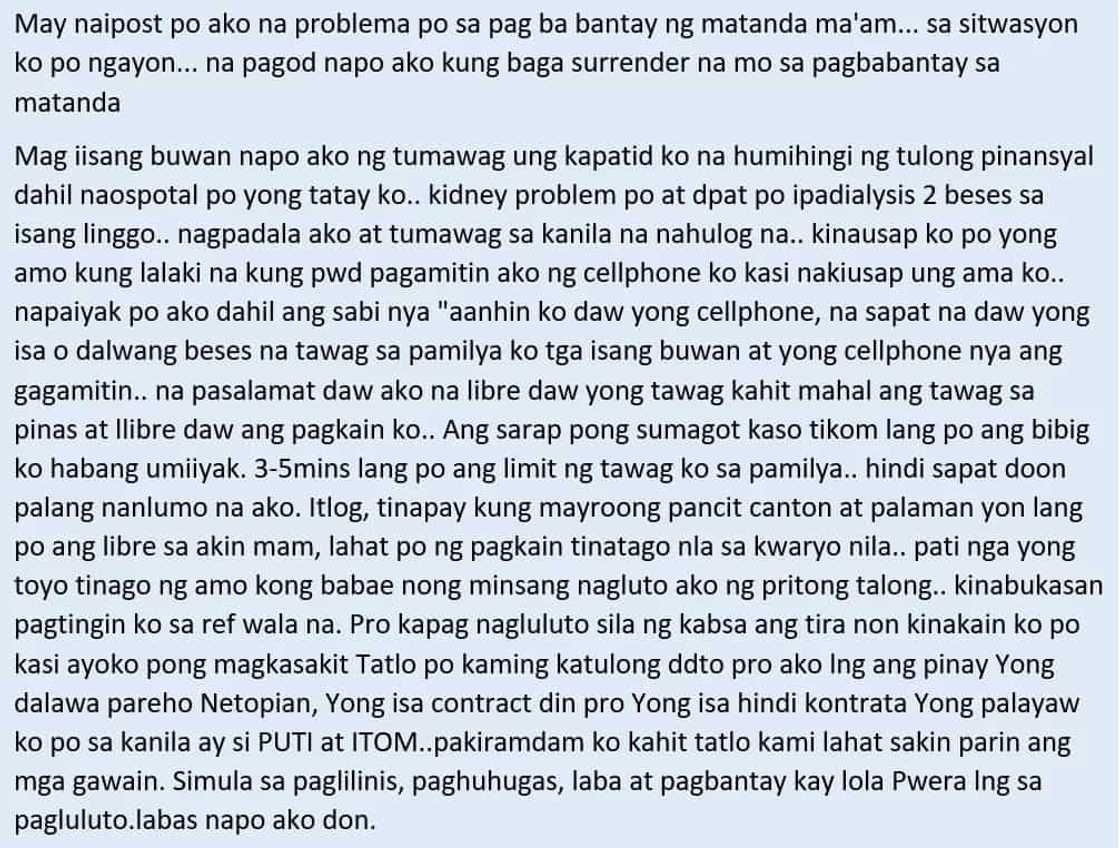 May naipost po ako na problema po sa pag ba bantay ng matanda ma'am... sa sitwasyon ko po ngayon... na pagod napo ako kung baga surrender na mo sa pagbabantay sa matanda

Mag iisang buwan napo ako ng tumawag ung kapatid ko na humihingi ng tulong pinansyal dahil naospotal po yong tatay ko.. kidney problem po at dpat po ipadialysis 2 beses sa isang linggo.. nagpadala ako at tumawag sa kanila na nahulog na.. kinausap ko po yong amo kung lalaki na kung pwd pagamitin ako ng cellphone ko kasi nakiusap ung ama ko.. napaiyak po ako dahil ang sabi nya "aanhin ko daw yong cellphone, na sapat na daw yong isa o dalwang beses na tawag sa pamilya ko tga isang buwan at yong cellphone nya ang gagamitin.. na pasalamat daw ako na libre daw yong tawag kahit mahal ang tawag sa pinas at llibre daw ang pagkain ko.. Ang sarap pong sumagot kaso tikom lang po ang bibig ko habang umiiyak. 3-5mins lang po ang limit ng tawag ko sa pamilya.. hindi sapat doon palang nanlumo na ako. Itlog, tinapay kung mayroong pancit canton at palaman yon lang po ang libre sa akin mam, lahat po ng pagkain tinatago nla sa kwaryo nila.. pati nga yong toyo tinago ng amo kong babae nong minsang nagluto ako ng pritong talong.. kinabukasan pagtingin ko sa ref wala na. Pro kapag nagluluto sila ng kabsa ang tira non kinakain ko po kasi ayoko pong magkasakit Tatlo po kaming katulong ddto pro ako lng ang pinay Yong dalawa pareho Netopian, Yong isa contract din pro Yong isa hindi kontrata Yong palayaw ko po sa kanila ay si PUTI at ITOM..pakiramdam ko kahit tatlo kami lahat sakin parin ang mga gawain. Simula sa paglilinis, paghuhugas, laba at pagbantay kay lola Pwera lng sa pagluluto.labas napo ako don.